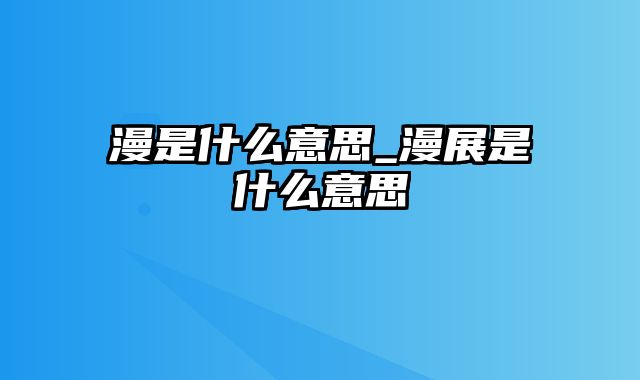 漫是什么意思_漫展是什么意思